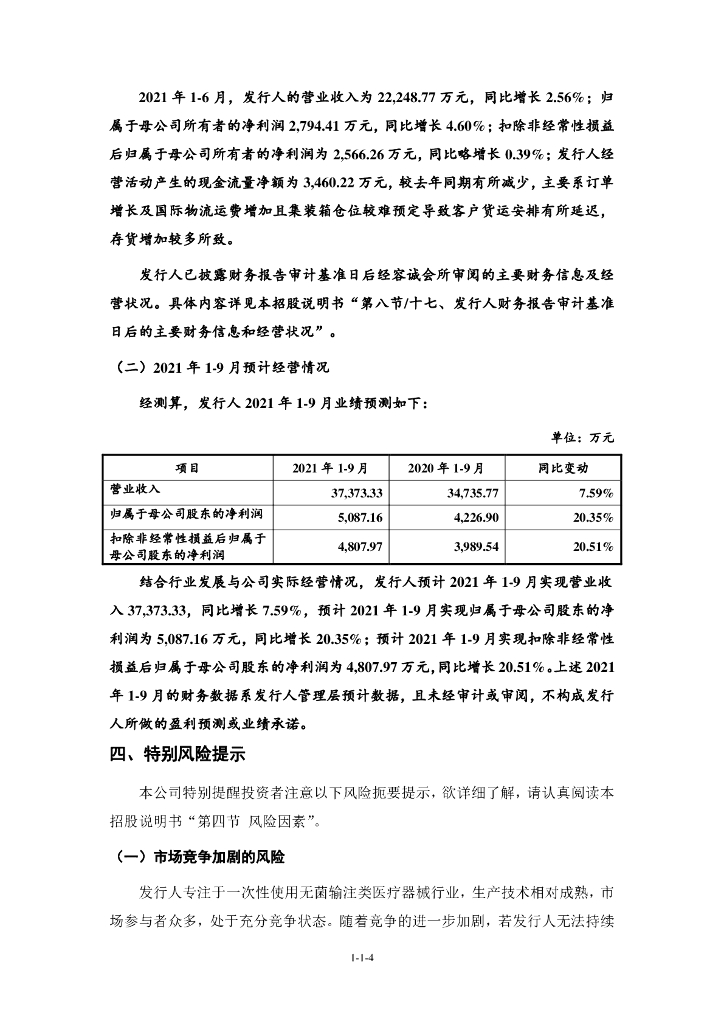 2021 年 1-6 月，发行人的营业收入为 22,248.77 万元，同比增长 2.56%；归属于母公司所有者的净利润 2,794.41 万元，同比增长 4.60%；扣除非经常性损益后归属于母公司所有者的净利润为 2,566.26 万元，同比略增长 0.39%；发行人经营活动产生的现金流量净额为 3,460.22 万元，较去年同期有所减少，主要系订单增长及国际物流运费增加且集装箱仓位较难预定导致客户货运安排有所延迟，存货增加较多所致。

发行人已披露财务报告审计基准日后经容诚会所审阅的主要财务信息及经营状况。具体内容详见本招股说明书“第八节/十七、发行人财务报告审计基准日后的主要财务信息和经营状况”。

（二）2021 年 1-9 月预计经营情况

经测算，发行人 2021 年 1-9 月业绩预测如下：

单位：万元

| 项目 | 2021 年 1-9 月 | 2020 年 1-9 月 | 同比变动 |
|---|---|---|---|
| 营业收入 | 37,373.33 | 34,735.77 | 7.59% |
| 归属于母公司股东的净利润 | 5,087.16 | 4,226.90 | 20.35% |
| 扣除非经常性损益后归属于母公司股东的净利润 | 4,807.97 | 3,989.54 | 20.51% |

结合行业发展与公司实际经营情况，发行人预计 2021 年 1-9 月实现营业收入 37,373.33，同比增长 7.59%，预计 2021 年 1-9 月实现归属于母公司股东的净利润为 5,087.16 万元，同比增长 20.35%；预计 2021 年 1-9 月实现扣除非经常性损益后归属于母公司股东的净利润为 4,807.97 万元，同比增长 20.51%。上述 2021 年 1-9 月的财务数据系发行人管理层预计数据，且未经审计或审阅，不构成发行人所做的盈利预测或业绩承诺。

四、特别风险提示

本公司特别提醒投资者注意以下风险扼要提示，欲详细了解，请认真阅读本招股说明书“第四节 风险因素”。

（一）市场竞争加剧的风险

发行人专注于一次性使用无菌输注类医疗器械行业，生产技术相对成熟，市场参与者众多，处于充分竞争状态。随着竞争的进一步加剧，若发行人无法持续

1-1-4